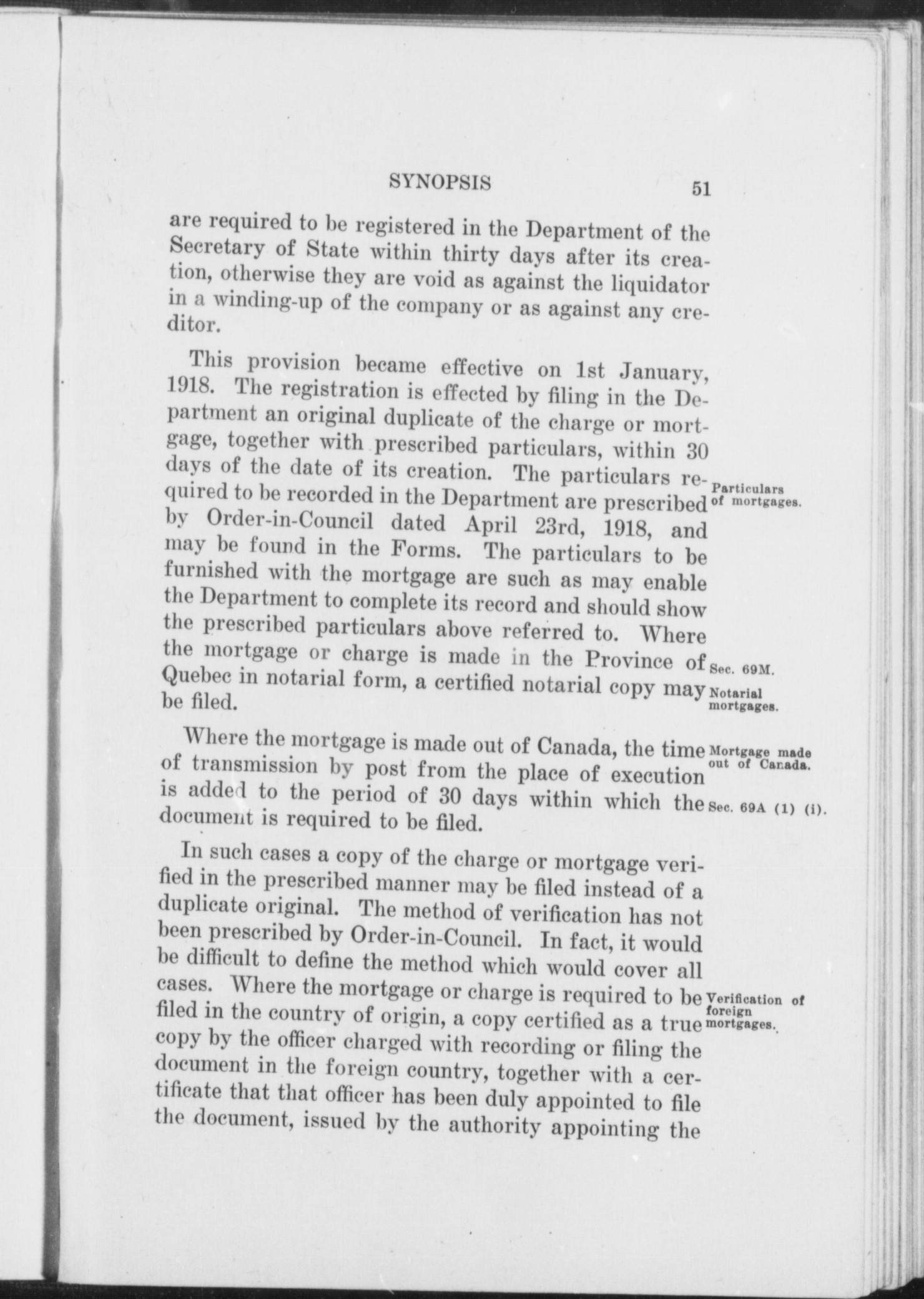 SYNOPSIS 51

are required to be registered in the Department of the Secretary of State within thirty days after its creation, otherwise they are void as against the liquidator in a winding-up of the company or as against any creditor.

This provision became effective on 1st January, 1918. The registration is effected by filing in the Department an original duplicate of the charge or mortgage, together with prescribed particulars, within 30 days of the date of its creation. The particulars required to be recorded in the Department are prescribed by Order-in-Council dated April 23rd, 1918, and may be found in the Forms. The particulars to be furnished with the mortgage are such as may enable the Department to complete its record and should show the prescribed particulars above referred to. Where the mortgage or charge is made in the Province of Quebec in notarial form, a certified notarial copy may be filed.

Particulars of mortgages.

Sec. 69M.

Notarial mortgages.

Where the mortgage is made out of Canada, the time of transmission by post from the place of execution is added to the period of 30 days within which the document is required to be filed.

Mortgage made out of Canada.

Sec. 69A (1) (i).

In such cases a copy of the charge or mortgage verified in the prescribed manner may be filed instead of a duplicate original. The method of verification has not been prescribed by Order-in-Council. In fact, it would be difficult to define the method which would cover all cases. Where the mortgage or charge is required to be filed in the country of origin, a copy certified as a true copy by the officer charged with recording or filing the document in the foreign country, together with a certificate that that officer has been duly appointed to file the document, issued by the authority appointing the

Verification of foreign mortgages.